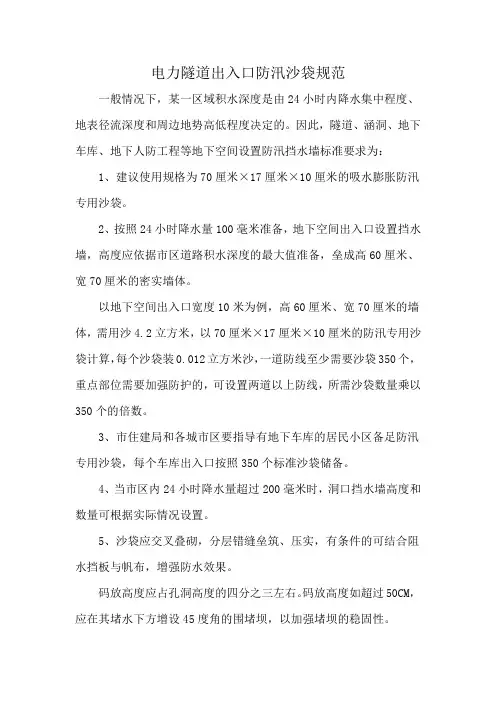 电力隧道出入口防汛沙袋规范

一般情况下，某一区域积水深度是由24小时内降水集中程度、地表径流深度和周边地势高低程度决定的。因此，隧道、涵洞、地下车库、地下人防工程等地下空间设置防汛挡水墙标准要求为：

1、建议使用规格为70厘米×17厘米×10厘米的吸水膨胀防汛专用沙袋。

2、按照24小时降水量100毫米准备，地下空间出入口设置挡水墙，高度应依据市区道路积水深度的最大值准备，垒成高60厘米、宽70厘米的密实墙体。

以地下空间出入口宽度10米为例，高60厘米、宽70厘米的墙体，需用沙4.2立方米，以70厘米×17厘米×10厘米的防汛专用沙袋计算，每个沙袋装0.012立方米沙，一道防线至少需要沙袋350个，重点部位需要加强防护的，可设置两道以上防线，所需沙袋数量乘以350个的倍数。

3、市住建局和各城市区要指导有地下车库的居民小区备足防汛专用沙袋，每个车库出入口按照350个标准沙袋储备。

4、当市区内24小时降水量超过200毫米时，洞口挡水墙高度和数量可根据实际情况设置。

5、沙袋应交叉叠砌，分层错缝垒筑、压实，有条件的可结合阻水挡板与帆布，增强防水效果。

码放高度应占孔洞高度的四分之三左右。码放高度如超过50CM，应在其堵水下方增设45度角的围堵坝，以加强堵坝的稳固性。